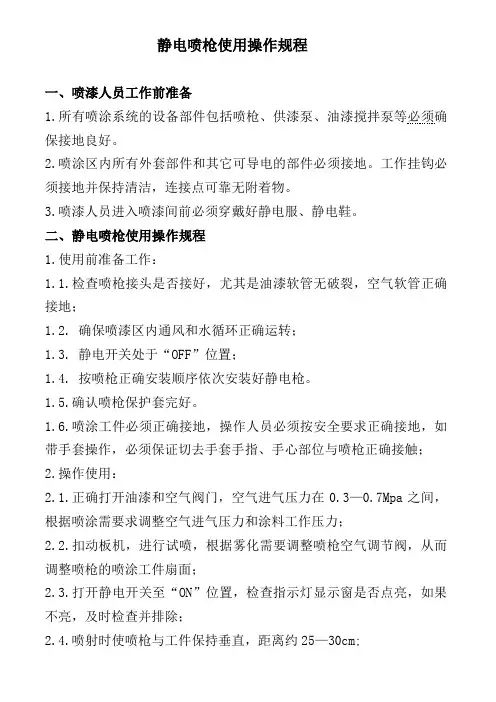 静电喷枪使用操作规程

一、喷漆人员工作前准备

1.所有喷涂系统的设备部件包括喷枪、供漆泵、油漆搅拌泵等必须确保接地良好。

2.喷涂区内所有外套部件和其它可导电的部件必须接地。工作挂钩必须接地并保持清洁，连接点可靠无附着物。

3.喷漆人员进入喷漆间前必须穿戴好静电服、静电鞋。

二、静电喷枪使用操作规程

1.使用前准备工作：

1.1.检查喷枪接头是否接好，尤其是油漆软管无破裂，空气软管正确接地；

1.2. 确保喷漆区内通风和水循环正确运转；

1.3. 静电开关处于“OFF”位置；

1.4. 按喷枪正确安装顺序依次安装好静电枪。

1.5.确认喷枪保护套完好。

1.6.喷涂工件必须正确接地，操作人员必须按安全要求正确接地，如带手套操作，必须保证切去手套手指、手心部位与喷枪正确接触；

2.操作使用：

2.1.正确打开油漆和空气阀门，空气进气压力在 0.3—0.7Mpa 之间，根据喷涂需要求调整空气进气压力和涂料工作压力；

2.2.扣动板机，进行试喷，根据雾化需要调整喷枪空气调节阀，从而调整喷枪的喷涂工件扇面；

2.3.打开静电开关至“ON”位置，检查指示灯显示窗是否点亮，如果不亮，及时检查并排除；

2.4.喷射时使喷枪与工件保持垂直，距离约 25—30cm;